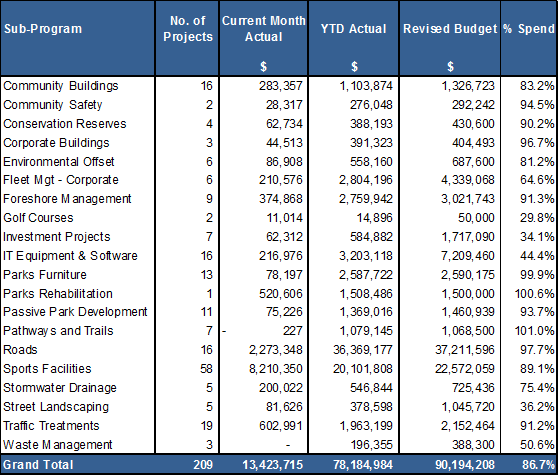 | Sub-Program | No. of Projects | Current Month Actual $ | YTD Actual $ | Revised Budget $ | % Spend |
|---|---|---|---|---|---|
| Community Buildings | 16 | 283,357 | 1,103,874 | 1,326,723 | 83.2% |
| Community Safety | 2 | 28,317 | 276,048 | 292,242 | 94.5% |
| Conservation Reserves | 4 | 62,734 | 388,193 | 430,600 | 90.2% |
| Corporate Buildings | 3 | 44,513 | 391,323 | 404,493 | 96.7% |
| Environmental Offset | 6 | 86,908 | 558,160 | 687,600 | 81.2% |
| Fleet Mgt - Corporate | 6 | 210,576 | 2,804,196 | 4,339,068 | 64.6% |
| Foreshore Management | 9 | 374,868 | 2,759,942 | 3,021,743 | 91.3% |
| Golf Courses | 2 | 11,014 | 14,896 | 50,000 | 29.8% |
| Investment Projects | 7 | 62,312 | 584,882 | 1,717,090 | 34.1% |
| IT Equipment & Software | 16 | 216,976 | 3,203,118 | 7,209,460 | 44.4% |
| Parks Furniture | 13 | 78,197 | 2,587,722 | 2,590,175 | 99.9% |
| Parks Rehabilitation | 1 | 520,606 | 1,508,486 | 1,500,000 | 100.6% |
| Passive Park Development | 11 | 75,226 | 1,369,016 | 1,460,939 | 93.7% |
| Pathways and Trails | 7 | - 227 | 1,079,145 | 1,068,500 | 101.0% |
| Roads | 16 | 2,273,348 | 36,369,177 | 37,211,596 | 97.7% |
| Sports Facilities | 58 | 8,210,350 | 20,101,808 | 22,572,059 | 89.1% |
| Stormwater Drainage | 5 | 200,022 | 546,844 | 725,436 | 75.4% |
| Street Landscaping | 5 | 81,626 | 378,598 | 1,045,720 | 36.2% |
| Traffic Treatments | 19 | 602,991 | 1,963,199 | 2,152,464 | 91.2% |
| Waste Management | 3 | - | 196,355 | 388,300 | 50.6% |
| Grand Total | 209 | 13,423,715 | 78,184,984 | 90,194,208 | 86.7% |